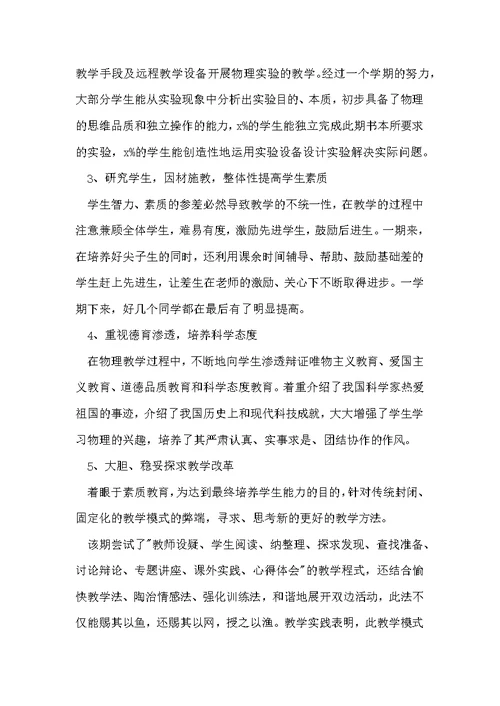 教学手段及远程教学设备开展物理实验的教学。经过一个学期的努力，大部分学生能从实验现象中分析出实验目的、本质，初步具备了物理的思维品质和独立操作的能力，x%的学生能独立完成此期书本所要求的实验，x%的学生能创造性地运用实验设备设计实验解决实际问题。

3、研究学生，因材施教，整体性提高学生素质

学生智力、素质的参差必然导致教学的不统一性，在教学的过程中注意兼顾全体学生，难易有度，激励先进学生，鼓励后进生。一期来，在培养好尖子生的同时，还利用课余时间辅导、帮助、鼓励基础差的学生赶上先进生，让差生在老师的激励、关心下不断取得进步。一学期下来，好几个同学都在最后有了明显提高。

4、重视德育渗透，培养科学态度

在物理教学过程中，不断地向学生渗透辩证唯物主义教育、爱国主义教育、道德品质教育和科学态度教育。着重介绍了我国科学家热爱祖国的事迹，介绍了我国历史上和现代科技成就，大大增强了学生学习物理的兴趣，培养了其严肃认真、实事求是、团结协作的作风。

5、大胆、稳妥探求教学改革

着眼于素质教育，为达到最终培养学生能力的目的，针对传统封闭、固定化的教学模式的弊端，寻求、思考新的更好的教学方法。

该期尝试了"教师设疑、学生阅读、纳整理、探求发现、查找准备、讨论辩论、专题讲座、课外实践、心得体会"的教学程式，还结合愉快教学法、陶冶情感法、强化训练法，和谐地展开双边活动，此法不仅能赐其以鱼，还赐其以网，授之以渔。教学实践表明，此教学模式